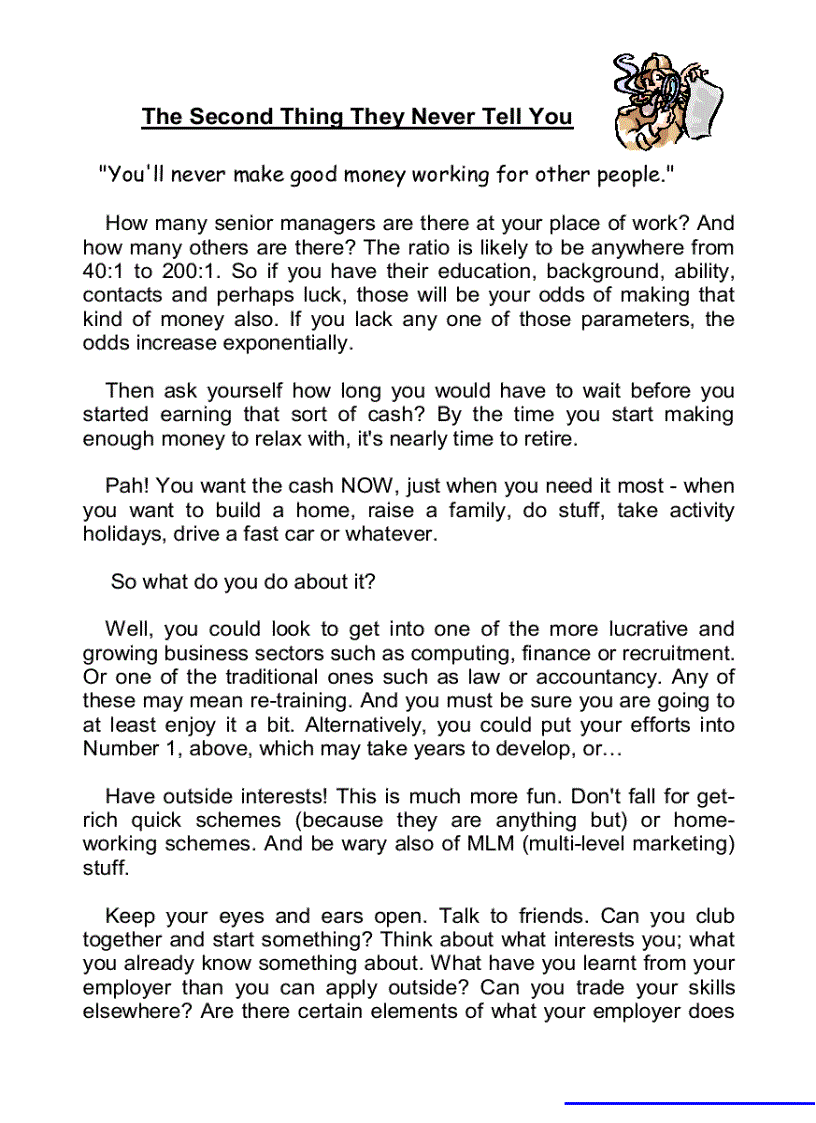 The Second Thing They Never Tell You

"You'll never make good money working for other people."

How many senior managers are there at your place of work? And how many others are there? The ratio is likely to be anywhere from 40:1 to 200:1. So if you have their education, background, ability, contacts and perhaps luck, those will be your odds of making that kind of money also. If you lack any one of those parameters, the odds increase exponentially.

Then ask yourself how long you would have to wait before you started earning that sort of cash? By the time you start making enough money to relax with, it's nearly time to retire.

Pah! You want the cash NOW, just when you need it most - when you want to build a home, raise a family, do stuff, take activity holidays, drive a fast car or whatever.

So what do you do about it?

Well, you could look to get into one of the more lucrative and growing business sectors such as computing, finance or recruitment. Or one of the traditional ones such as law or accountancy. Any of these may mean re-training. And you must be sure you are going to at least enjoy it a bit. Alternatively, you could put your efforts into Number 1, above, which may take years to develop, or…

Have outside interests! This is much more fun. Don't fall for get-rich quick schemes (because they are anything but) or home-working schemes. And be wary also of MLM (multi-level marketing) stuff.

Keep your eyes and ears open. Talk to friends. Can you club together and start something? Think about what interests you; what you already know something about. What have you learnt from your employer than you can apply outside? Can you trade your skills elsewhere? Are there certain elements of what your employer does